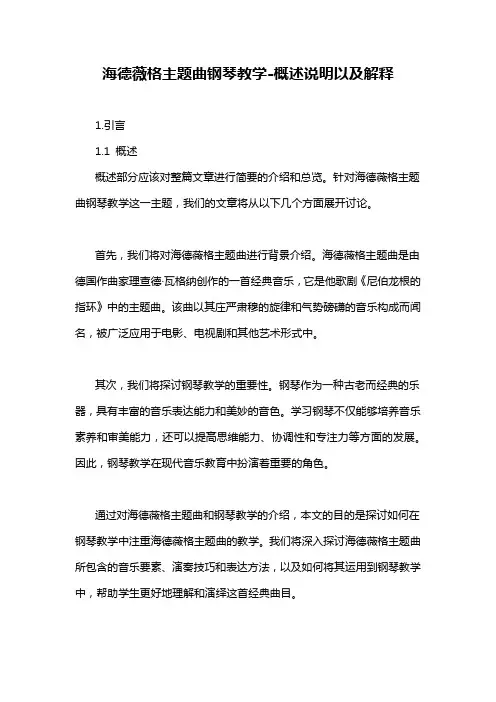 海德薇格主题曲钢琴教学-概述说明以及解释

1.引言

1.1 概述

概述部分应该对整篇文章进行简要的介绍和总览。针对海德薇格主题曲钢琴教学这一主题，我们的文章将从以下几个方面展开讨论。

首先，我们将对海德薇格主题曲进行背景介绍。海德薇格主题曲是由德国作曲家理查德·瓦格纳创作的一首经典音乐，它是他歌剧《尼伯龙根的指环》中的主题曲。该曲以其庄严肃穆的旋律和气势磅礴的音乐构成而闻名，被广泛应用于电影、电视剧和其他艺术形式中。

其次，我们将探讨钢琴教学的重要性。钢琴作为一种古老而经典的乐器，具有丰富的音乐表达能力和美妙的音色。学习钢琴不仅能够培养音乐素养和审美能力，还可以提高思维能力、协调性和专注力等方面的发展。因此，钢琴教学在现代音乐教育中扮演着重要的角色。

通过对海德薇格主题曲和钢琴教学的介绍，本文的目的是探讨如何在钢琴教学中注重海德薇格主题曲的教学。我们将深入探讨海德薇格主题曲所包含的音乐要素、演奏技巧和表达方法，以及如何将其运用到钢琴教学中，帮助学生更好地理解和演绎这首经典曲目。